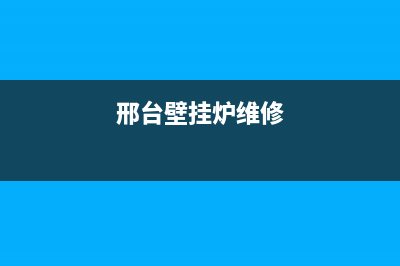 邢台壁挂炉维修